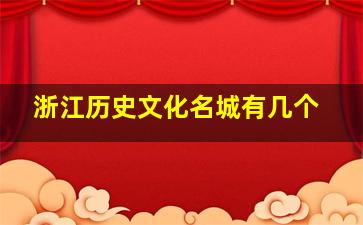 浙江历史文化名城有几个